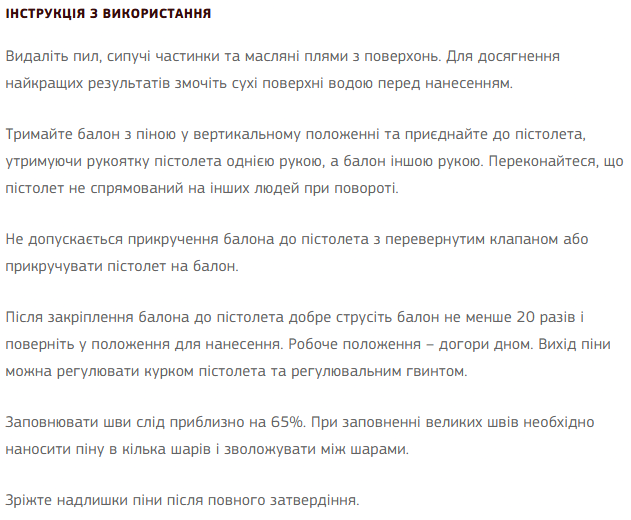 ІНСТРУКЦІЯ З ВИКОРИСТАННЯ

Видаліть пил, сипучі частинки та масляні плями з поверхонь. Для досягнення найкращих результатів змочіть сухі поверхні водою перед нанесенням.

Тримайте балон з піною у вертикальному положенні та приєднайте до пістолета, утримуючи рукоятку пістолета однією рукою, а балон іншою рукою. Переконайтеся, що пістолет не спрямований на інших людей при повороті.

Не допускається прикручення балона до пістолета з перевернутим клапаном або прикручувати пістолет на балон.

Після закріплення балона до пістолета добре струсіть балон не менше 20 разів і поверніть у положення для нанесення. Робоче положення – догори дном. Вихід піни можна регулювати курком пістолета та регулювальним гвинтом.

Заповнювати шви слід приблизно на 65%. При заповненні великих швів необхідно наносити піну в кілька шарів і зволожувати між шарами.

Зріжте надлишки піни після повного затвердіння.